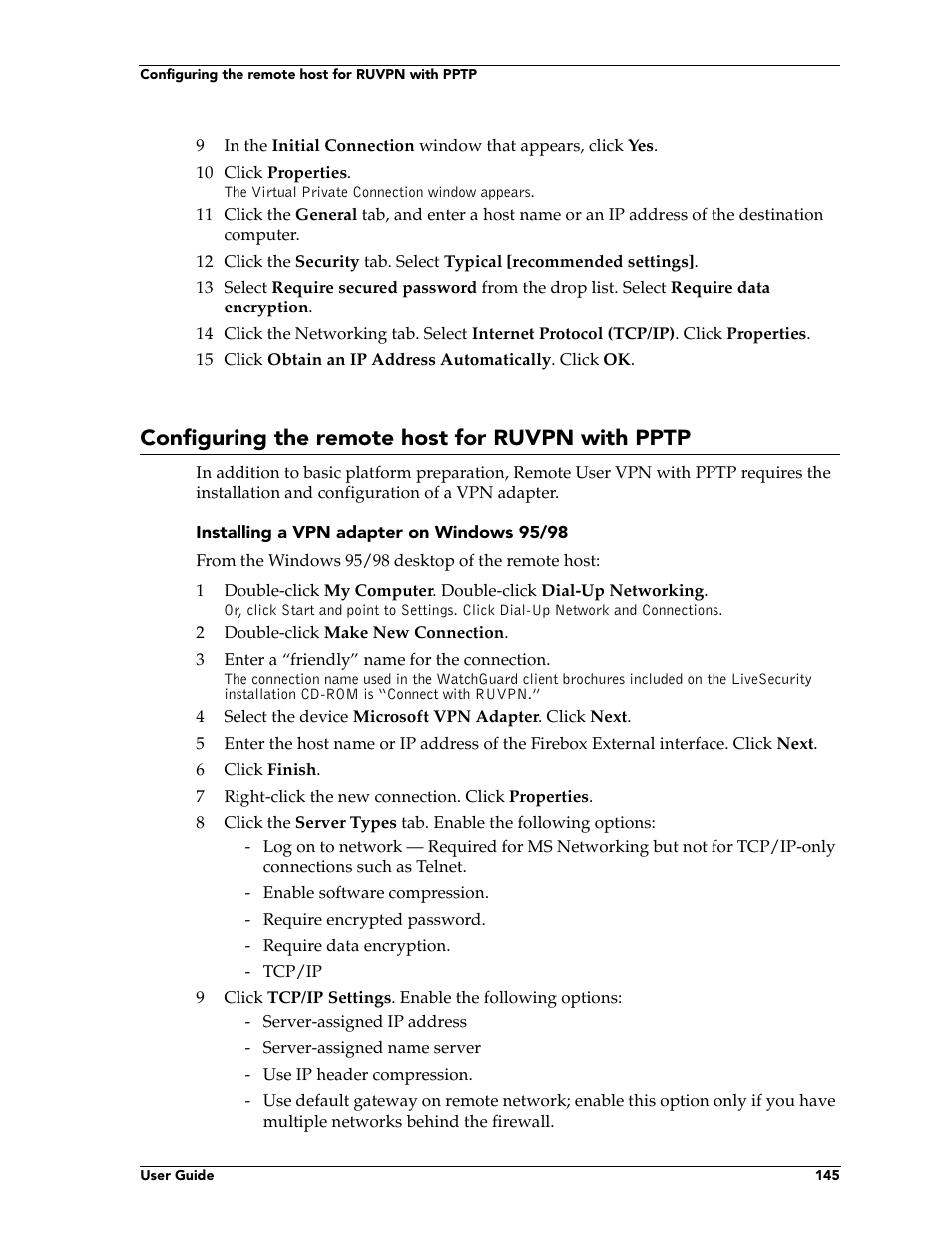 Configuring the remote host for RUVPN with PPTP

9 In the Initial Connection window that appears, click Yes.

10 Click Properties.
The Virtual Private Connection window appears.

11 Click the General tab, and enter a host name or an IP address of the destination computer.

12 Click the Security tab. Select Typical [recommended settings].

13 Select Require secured password from the drop list. Select Require data encryption.

14 Click the Networking tab. Select Internet Protocol (TCP/IP). Click Properties.

15 Click Obtain an IP Address Automatically. Click OK.

Configuring the remote host for RUVPN with PPTP

In addition to basic platform preparation, Remote User VPN with PPTP requires the installation and configuration of a VPN adapter.

Installing a VPN adapter on Windows 95/98

From the Windows 95/98 desktop of the remote host:

1 Double-click My Computer. Double-click Dial-Up Networking.
Or, click Start and point to Settings. Click Dial-Up Network and Connections.

2 Double-click Make New Connection.

3 Enter a “friendly” name for the connection.
The connection name used in the WatchGuard client brochures included on the LiveSecurity installation CD-ROM is “Connect with RUVPN.”

4 Select the device Microsoft VPN Adapter. Click Next.

5 Enter the host name or IP address of the Firebox External interface. Click Next.

6 Click Finish.

7 Right-click the new connection. Click Properties.

8 Click the Server Types tab. Enable the following options:
- Log on to network — Required for MS Networking but not for TCP/IP-only connections such as Telnet.
- Enable software compression.
- Require encrypted password.
- Require data encryption.
- TCP/IP

9 Click TCP/IP Settings. Enable the following options:
- Server-assigned IP address
- Server-assigned name server
- Use IP header compression.
- Use default gateway on remote network; enable this option only if you have multiple networks behind the firewall.

User Guide 145